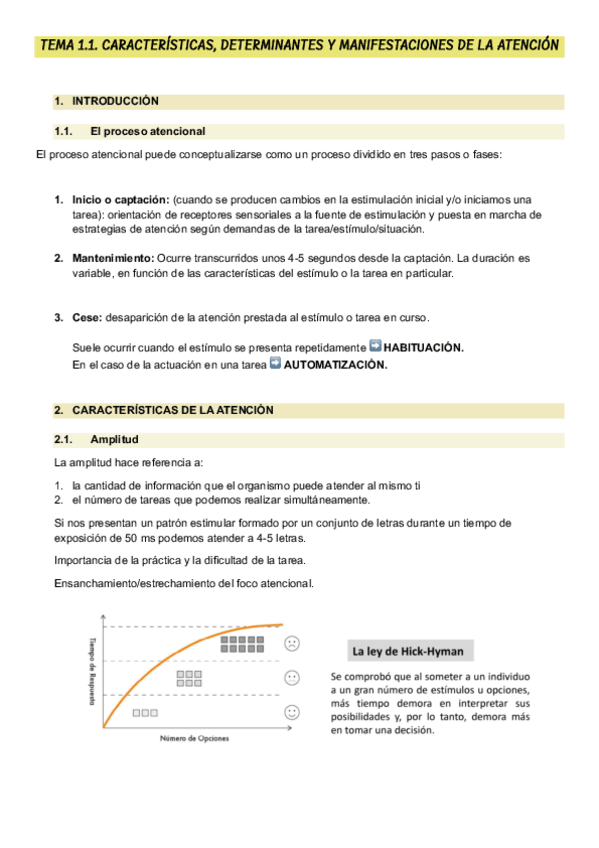 TEMA 1.1. CARACTERÍSTICAS, DETERMINANTES Y MANIFESTACIONES DE LA ATENCIÓN

1. INTRODUCCIÓN

1.1. El proceso atencional

El proceso atencional puede conceptualizarse como un proceso dividido en tres pasos o fases:

1. **Inicio o captación:** (cuando se producen cambios en la estimulación inicial y/o iniciamos una tarea): orientación de receptores sensoriales a la fuente de estimulación y puesta en marcha de estrategias de atención según demandas de la tarea/estímulo/situación.

2. **Mantenimiento:** Ocurre transcurridos unos 4-5 segundos desde la captación. La duración es variable, en función de las características del estímulo o la tarea en particular.

3. **Cese:** desaparición de la atención prestada al estímulo o tarea en curso.

Suele ocurrir cuando el estímulo se presenta repetidamente **HABITUACIÓN.**
En el caso de la actuación en una tarea **AUTOMATIZACIÓN.**

2. CARACTERÍSTICAS DE LA ATENCIÓN

2.1. Amplitud

La amplitud hace referencia a:

1. la cantidad de información que el organismo puede atender al mismo ti
2. el número de tareas que podemos realizar simultáneamente.

Si nos presentan un patrón estimular formado por un conjunto de letras durante un tiempo de exposición de 50 ms podemos atender a 4-5 letras.

Importancia de la práctica y la dificultad de la tarea.

Ensanchamiento/estrechamiento del foco atencional.

Tiempo de Respuesta

Número de Opciones

La ley de Hick-Hyman

Se comprobó que al someter a un individuo a un gran número de estímulos u opciones, más tiempo demora en interpretar sus posibilidades y, por lo tanto, demora más en tomar una decisión.